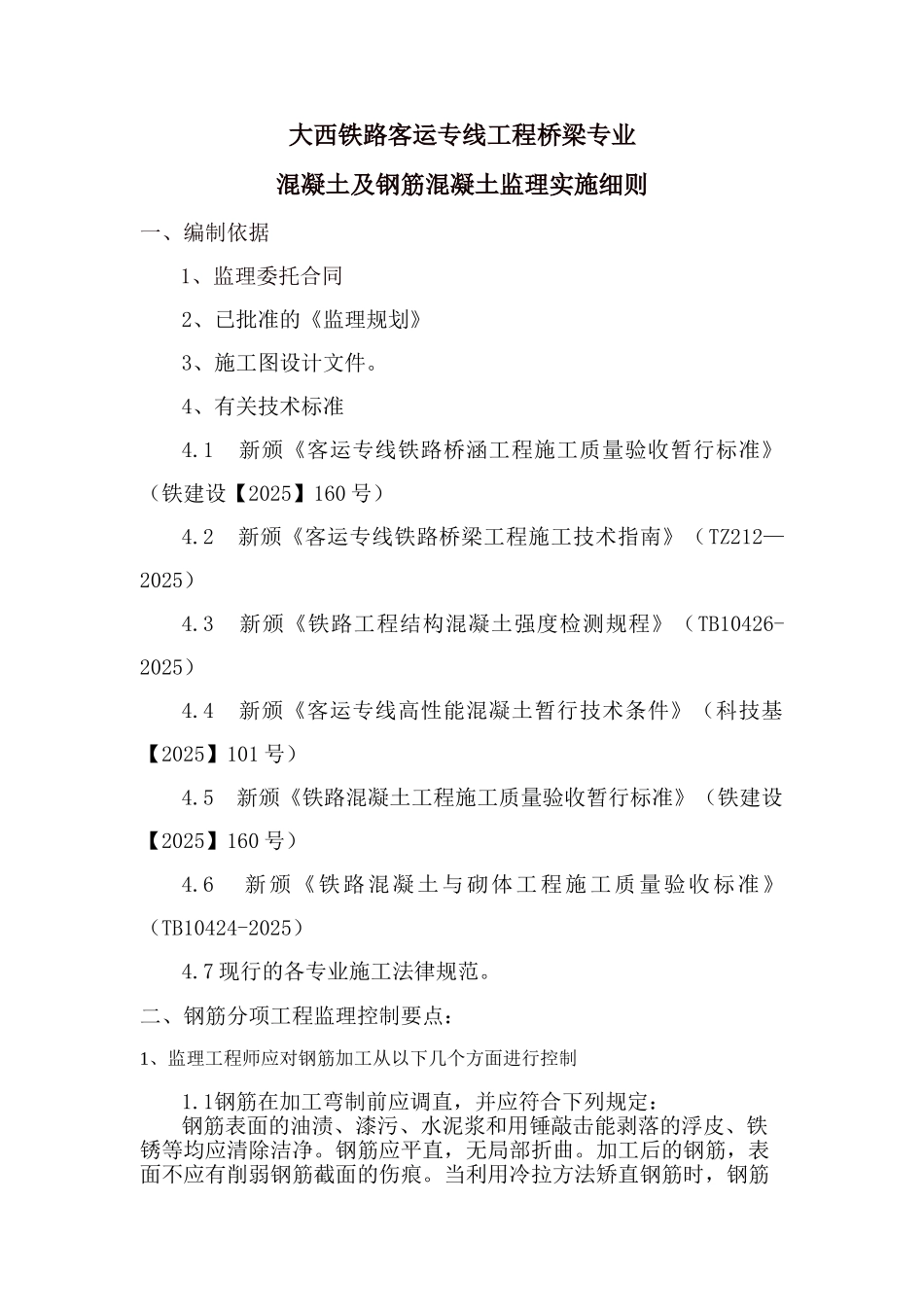 大西铁路客运专线工程桥梁专业

混凝土及钢筋混凝土监理实施细则

一、编制依据

1、监理委托合同

2、已批准的《监理规划》

3、施工图设计文件。

4、有关技术标准

4.1 新颁《客运专线铁路桥涵工程施工质量验收暂行标准》（铁建设【2025】160号）

4.2 新颁《客运专线铁路桥梁工程施工技术指南》（TZ212—2025）

4.3 新颁《铁路工程结构混凝土强度检测规程》（TB10426-2025）

4.4 新颁《客运专线高性能混凝土暂行技术条件》（科技基【2025】101号）

4.5 新颁《铁路混凝土工程施工质量验收暂行标准》（铁建设【2025】160号）

4.6 新颁《铁路混凝土与砌体工程施工质量验收标准》（TB10424-2025）

4.7现行的各专业施工法律规范。

二、钢筋分项工程监理控制要点：

1、监理工程师应对钢筋加工从以下几个方面进行控制

1.1钢筋在加工弯制前应调直，并应符合下列规定：

钢筋表面的油渍、漆污、水泥浆和用锤敲击能剥落的浮皮、铁锈等均应清除洁净。钢筋应平直，无局部折曲。加工后的钢筋，表面不应有削弱钢筋截面的伤痕。当利用冷拉方法矫直钢筋时，钢筋